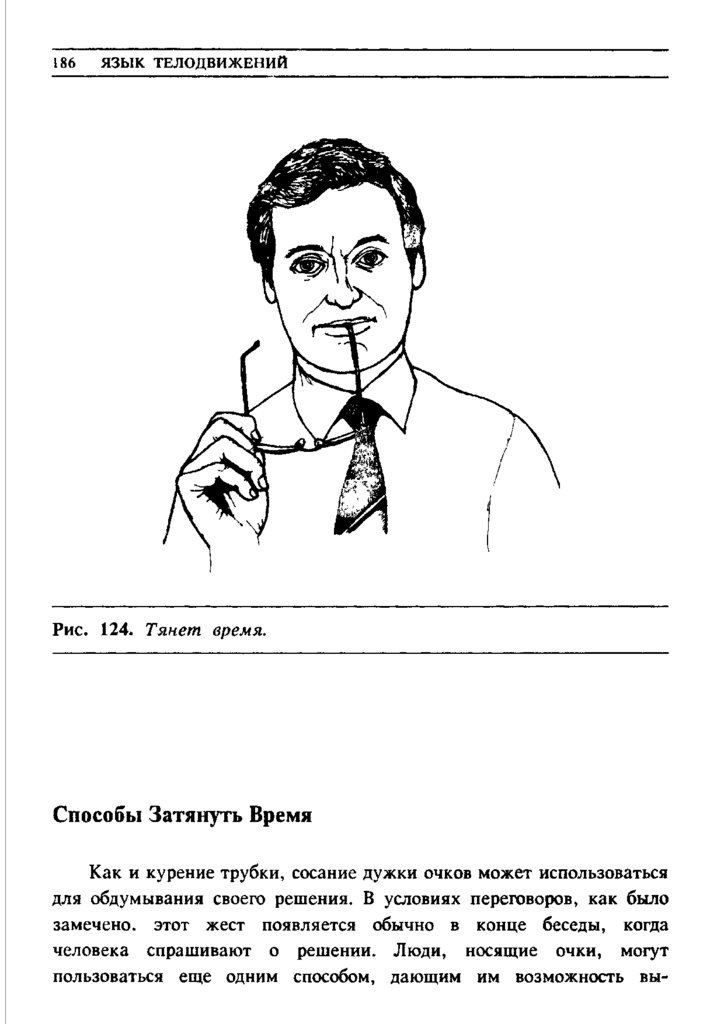 186 ЯЗЫК ТЕЛОДВИЖЕНИЙ

Рис. 124. Тянет время.

Способы Затянуть Время

Как и курение трубки, сосание дужки очков может использоваться для обдумывания своего решения. В условиях переговоров, как было замечено. этот жест появляется обычно в конце беседы, когда человека спрашивают о решении. Люди, носящие очки, могут пользоваться еще одним способом, дающим им возможность вы-